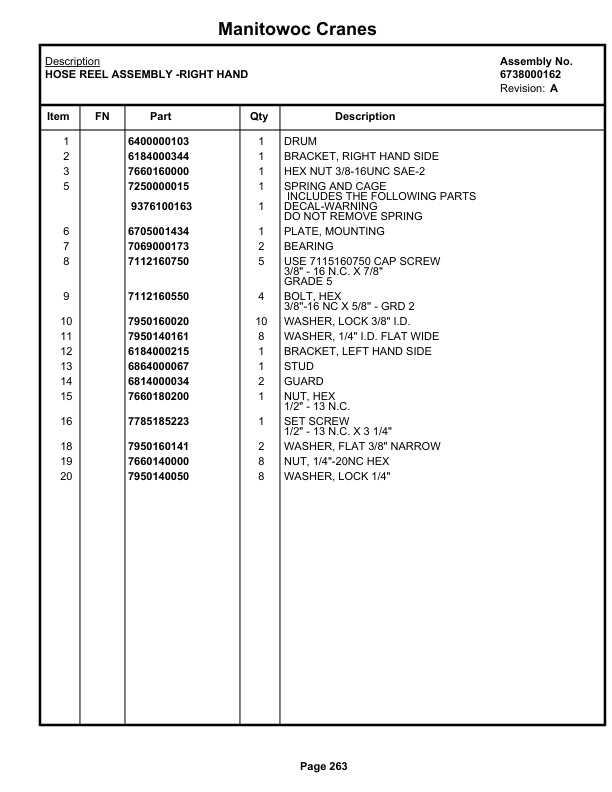 Manitowoc Cranes

Description
HOSE REEL ASSEMBLY -RIGHT HAND

Assembly No.
6738000162
Revision: A

| Item | FN | Part | Qty | Description |
|---|---|---|---|---|
| 1 | | 6400000103 | 1 | DRUM |
| 2 | | 6184000344 | 1 | BRACKET, RIGHT HAND SIDE |
| 3 | | 7660160000 | 1 | HEX NUT 3/8-16UNC SAE-2 |
| 5 | | 7250000015 | 1 | SPRING AND CAGE INCLUDES THE FOLLOWING PARTS |
| | | 9376100163 | 1 | DECAL-WARNING DO NOT REMOVE SPRING |
| 6 | | 6705001434 | 1 | PLATE, MOUNTING |
| 7 | | 7069000173 | 2 | BEARING |
| 8 | | 7112160750 | 5 | USE 7115160750 CAP SCREW 3/8" - 16 N.C. X 7/8" GRADE 5 |
| 9 | | 7112160550 | 4 | BOLT, HEX 3/8"-16 NC X 5/8" - GRD 2 |
| 10 | | 7950160020 | 10 | WASHER, LOCK 3/8" I.D. |
| 11 | | 7950140161 | 8 | WASHER, 1/4" I.D. FLAT WIDE |
| 12 | | 6184000215 | 1 | BRACKET, LEFT HAND SIDE |
| 13 | | 6864000067 | 1 | STUD |
| 14 | | 6814000034 | 2 | GUARD |
| 15 | | 7660180200 | 1 | NUT, HEX 1/2" - 13 N.C. |
| 16 | | 7785185223 | 1 | SET SCREW 1/2" - 13 N.C. X 3 1/4" |
| 18 | | 7950160141 | 2 | WASHER, FLAT 3/8" NARROW |
| 19 | | 7660140000 | 8 | NUT, 1/4"-20NC HEX |
| 20 | | 7950140050 | 8 | WASHER, LOCK 1/4" |

Page 263